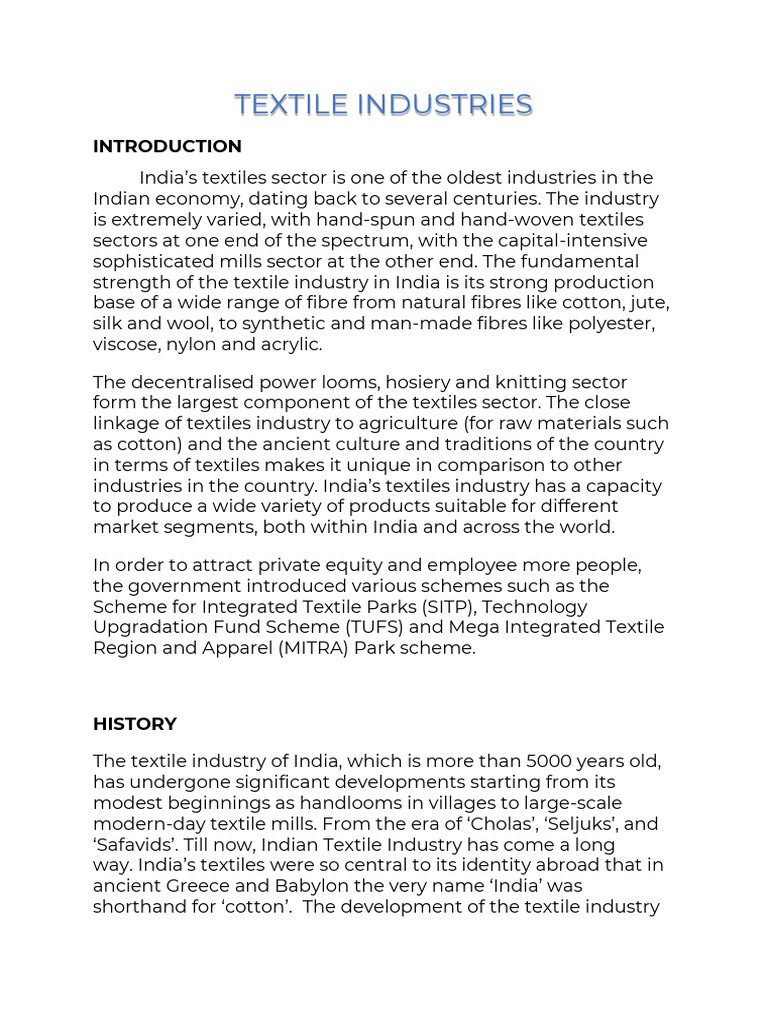 TEXTILE INDUSTRIES

INTRODUCTION

India's textiles sector is one of the oldest industries in the Indian economy, dating back to several centuries. The industry is extremely varied, with hand-spun and hand-woven textiles sectors at one end of the spectrum, with the capital-intensive sophisticated mills sector at the other end. The fundamental strength of the textile industry in India is its strong production base of a wide range of fibre from natural fibres like cotton, jute, silk and wool, to synthetic and man-made fibres like polyester, viscose, nylon and acrylic.

The decentralised power looms, hosiery and knitting sector form the largest component of the textiles sector. The close linkage of textiles industry to agriculture (for raw materials such as cotton) and the ancient culture and traditions of the country in terms of textiles makes it unique in comparison to other industries in the country. India's textiles industry has a capacity to produce a wide variety of products suitable for different market segments, both within India and across the world.

In order to attract private equity and employee more people, the government introduced various schemes such as the Scheme for Integrated Textile Parks (SITP), Technology Upgradation Fund Scheme (TUFS) and Mega Integrated Textile Region and Apparel (MITRA) Park scheme.

HISTORY

The textile industry of India, which is more than 5000 years old, has undergone significant developments starting from its modest beginnings as handlooms in villages to large-scale modern-day textile mills. From the era of 'Cholas', 'Seljuks', and 'Safavids'. Till now, Indian Textile Industry has come a long way. India's textiles were so central to its identity abroad that in ancient Greece and Babylon the very name 'India' was shorthand for 'cotton'. The development of the textile industry